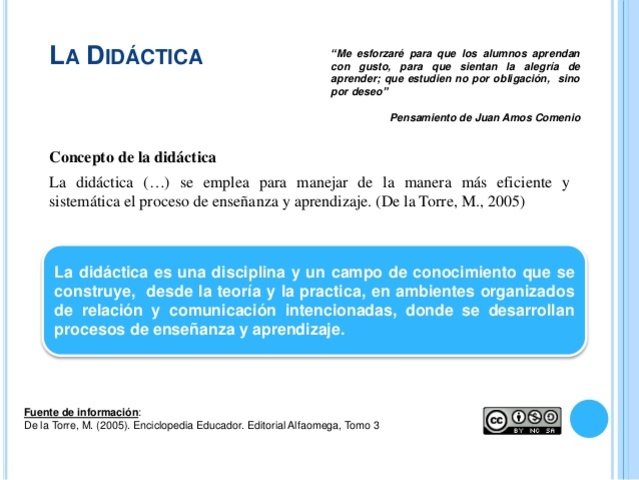 LA DIDÁCTICA

"Me esforzaré para que los alumnos aprendan con gusto, para que sientan la alegría de aprender; que estudien no por obligación, sino por deseo"

Pensamiento de Juan Amos Comenio

Concepto de la didáctica

La didáctica (…) se emplea para manejar de la manera más eficiente y sistemática el proceso de enseñanza y aprendizaje. (De la Torre, M., 2005)

La didáctica es una disciplina y un campo de conocimiento que se construye, desde la teoría y la practica, en ambientes organizados de relación y comunicación intencionadas, donde se desarrollan procesos de enseñanza y aprendizaje.

Fuente de información:
De la Torre, M. (2005). Enciclopedia Educador. Editorial Alfaomega, Tomo 3

cc BY NC SA